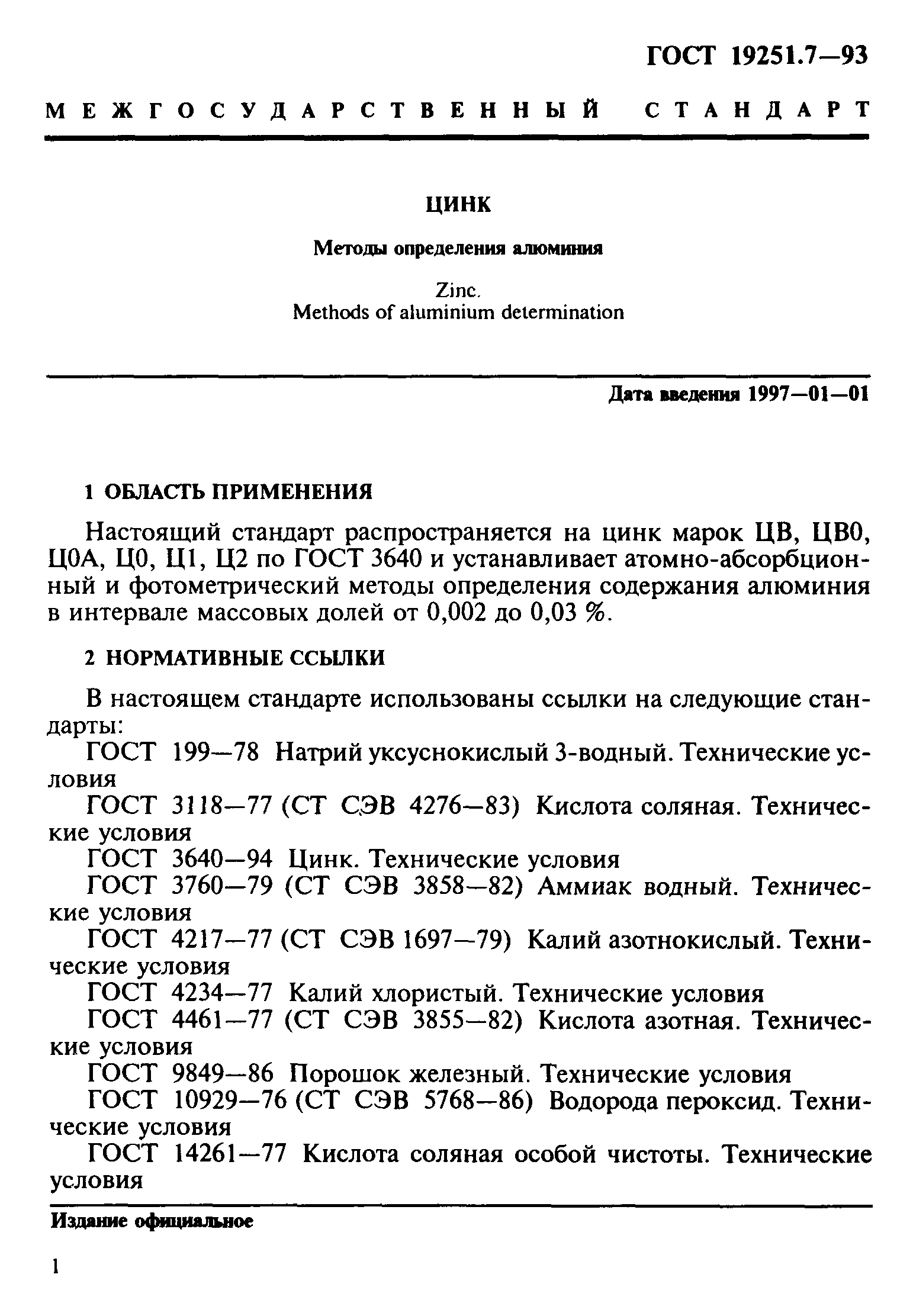 ГОСТ 19251.7—93

МЕЖГОСУДАРСТВЕННЫЙ СТАНДАРТ

ЦИНК

Методы определения алюминия

Zinc.
Methods of aluminium determination

Дата введения 1997—01—01

1 ОБЛАСТЬ ПРИМЕНЕНИЯ

Настоящий стандарт распространяется на цинк марок ЦВ, ЦВ0, Ц0А, Ц0, Ц1, Ц2 по ГОСТ 3640 и устанавливает атомно-абсорбционный и фотометрический методы определения содержания алюминия в интервале массовых долей от 0,002 до 0,03 %.

2 НОРМАТИВНЫЕ ССЫЛКИ

В настоящем стандарте использованы ссылки на следующие стандарты:
ГОСТ 199—78 Натрий уксуснокислый 3-водный. Технические условия
ГОСТ 3118—77 (СТ СЭВ 4276—83) Кислота соляная. Технические условия
ГОСТ 3640—94 Цинк. Технические условия
ГОСТ 3760—79 (СТ СЭВ 3858—82) Аммиак водный. Технические условия
ГОСТ 4217—77 (СТ СЭВ 1697—79) Калий азотнокислый. Технические условия
ГОСТ 4234—77 Калий хлористый. Технические условия
ГОСТ 4461—77 (СТ СЭВ 3855—82) Кислота азотная. Технические условия
ГОСТ 9849—86 Порошок железный. Технические условия
ГОСТ 10929—76 (СТ СЭВ 5768—86) Водорода пероксид. Технические условия
ГОСТ 14261—77 Кислота соляная особой чистоты. Технические условия

Издание официальное

1